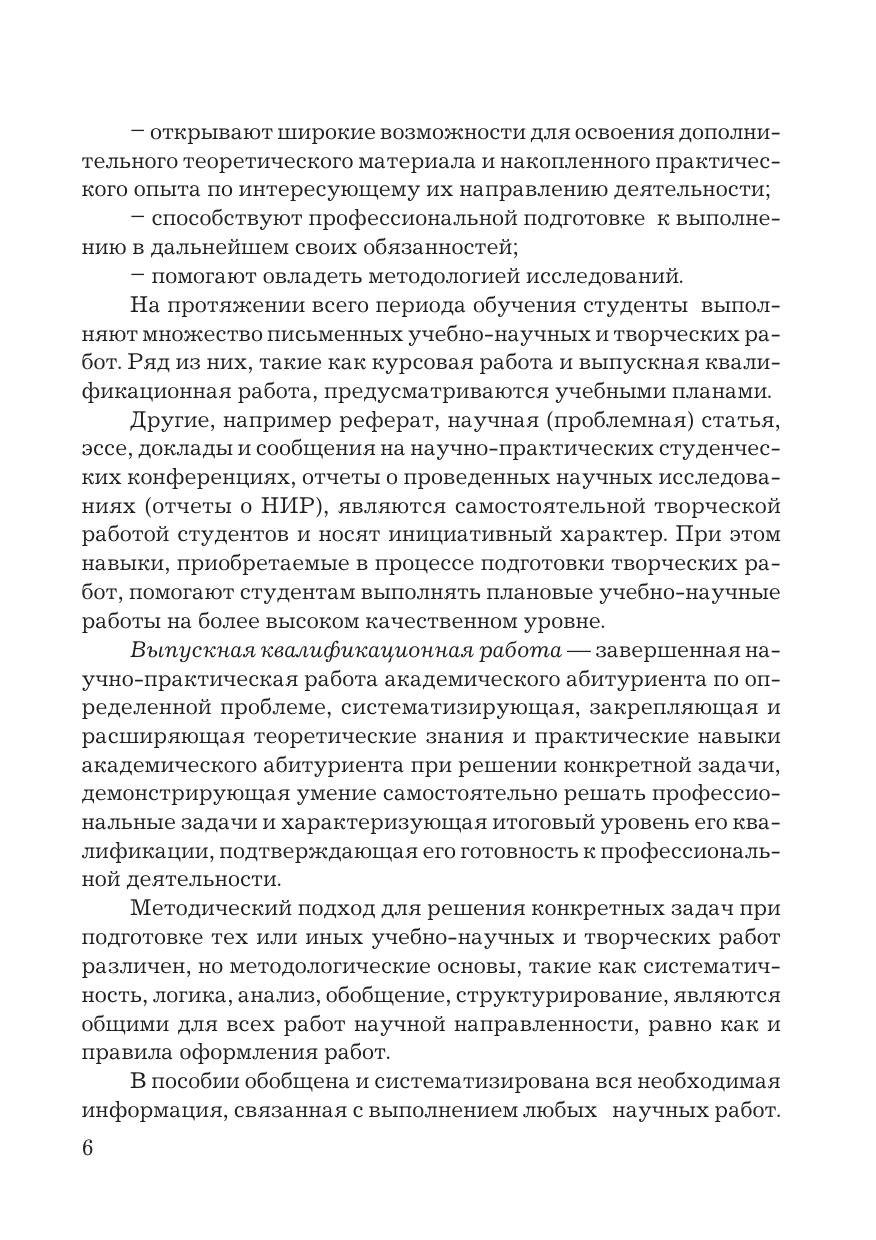 – открывают широкие возможности для освоения дополнительного теоретического материала и накопленного практического опыта по интересующему их направлению деятельности;
– способствуют профессиональной подготовке к выполнению в дальнейшем своих обязанностей;
– помогают овладеть методологией исследований.

На протяжении всего периода обучения студенты выполняют множество письменных учебно-научных и творческих работ. Ряд из них, такие как курсовая работа и выпускная квалификационная работа, предусматриваются учебными планами.

Другие, например реферат, научная (проблемная) статья, эссе, доклады и сообщения на научно-практических студенческих конференциях, отчеты о проведенных научных исследованиях (отчеты о НИР), являются самостоятельной творческой работой студентов и носят инициативный характер. При этом навыки, приобретаемые в процессе подготовки творческих работ, помогают студентам выполнять плановые учебно-научные работы на более высоком качественном уровне.

Выпускная квалификационная работа — завершенная научно-практическая работа академического абитуриента по определенной проблеме, систематизирующая, закрепляющая и расширяющая теоретические знания и практические навыки академического абитуриента при решении конкретной задачи, демонстрирующая умение самостоятельно решать профессиональные задачи и характеризующая итоговый уровень его квалификации, подтверждающая его готовность к профессиональной деятельности.

Методический подход для решения конкретных задач при подготовке тех или иных учебно-научных и творческих работ различен, но методологические основы, такие как систематичность, логика, анализ, обобщение, структурирование, являются общими для всех работ научной направленности, равно как и правила оформления работ.

В пособии обобщена и систематизирована вся необходимая информация, связанная с выполнением любых научных работ.

6